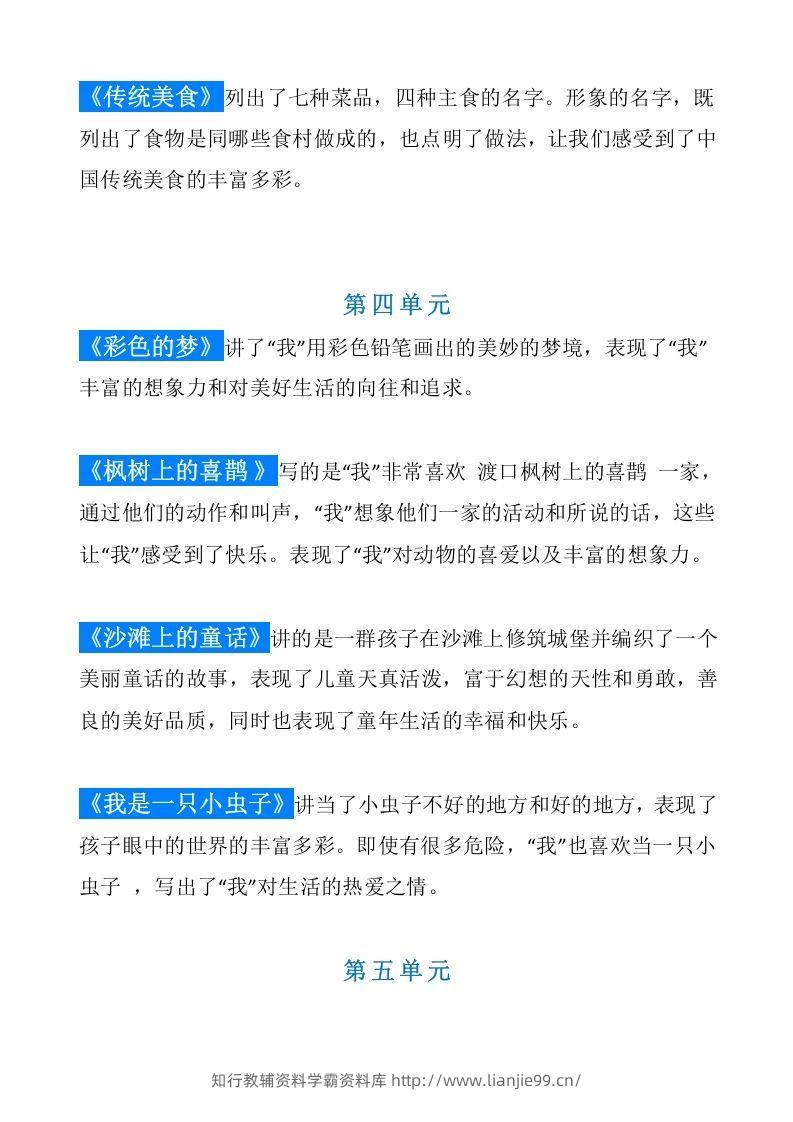 《传统美食》列出了七种菜品，四种主食的名字。形象的名字，既列出了食物是同哪些食村做成的，也点明了做法，让我们感受到了中国传统美食的丰富多彩。

第四单元

《彩色的梦》讲了“我”用彩色铅笔画出的美妙的梦境，表现了“我”丰富的想象力和对美好生活的向往和追求。

《枫树上的喜鹊 》写的是“我”非常喜欢 渡口枫树上的喜鹊 一家，通过他们的动作和叫声，“我”想象他们一家的活动和所说的话，这些让“我”感受到了快乐。表现了“我”对动物的喜爱以及丰富的想象力。

《沙滩上的童话》讲的是一群孩子在沙滩上修筑城堡并编织了一个美丽童话的故事，表现了儿童天真活泼，富于幻想的天性和勇敢，善良的美好品质，同时也表现了童年生活的幸福和快乐。

《我是一只小虫子》讲当了小虫子不好的地方和好的地方，表现了孩子眼中的世界的丰富多彩。即使有很多危险，“我”也喜欢当一只小虫子 ，写出了“我”对生活的热爱之情。

第五单元

知行教辅资料学霸资料库 http://www.lianjie99.cn/